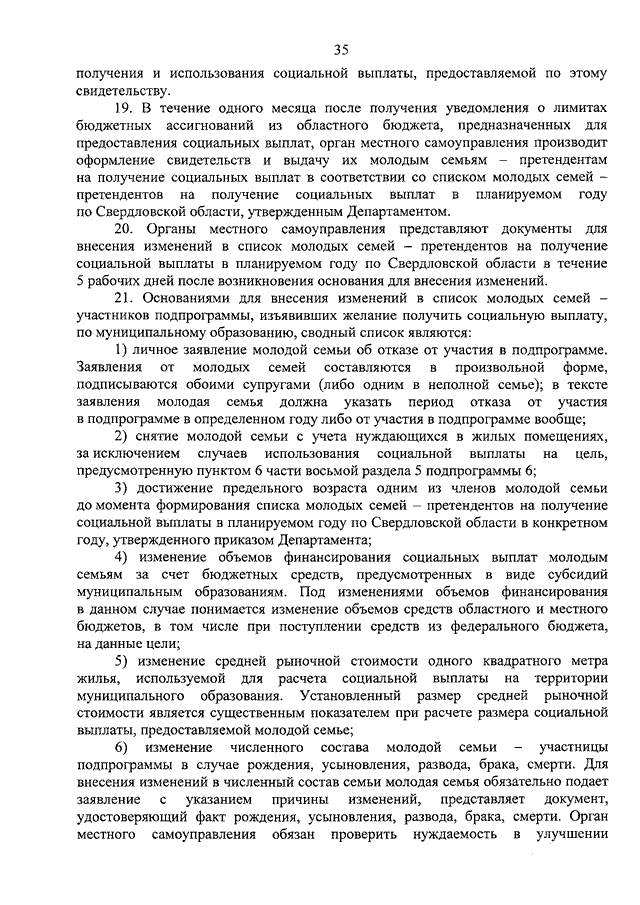 35

получения и использования социальной выплаты, предоставляемой по этому свидетельству.

19. В течение одного месяца после получения уведомления о лимитах бюджетных ассигнований из областного бюджета, предназначенных для предоставления социальных выплат, орган местного самоуправления производит оформление свидетельств и выдачу их молодым семьям – претендентам на получение социальных выплат в соответствии со списком молодых семей – претендентов на получение социальных выплат в планируемом году по Свердловской области, утвержденным Департаментом.

20. Органы местного самоуправления представляют документы для внесения изменений в список молодых семей – претендентов на получение социальной выплаты в планируемом году по Свердловской области в течение 5 рабочих дней после возникновения основания для внесения изменений.

21. Основаниями для внесения изменений в список молодых семей – участников подпрограммы, изъявивших желание получить социальную выплату, по муниципальному образованию, сводный список являются:

1) личное заявление молодой семьи об отказе от участия в подпрограмме. Заявления от молодых семей составляются в произвольной форме, подписываются обоими супругами (либо одним в неполной семье); в тексте заявления молодая семья должна указать период отказа от участия в подпрограмме в определенном году либо от участия в подпрограмме вообще;

2) снятие молодой семьи с учета нуждающихся в жилых помещениях, за исключением случаев использования социальной выплаты на цель, предусмотренную пунктом 6 части восьмой раздела 5 подпрограммы 6;

3) достижение предельного возраста одним из членов молодой семьи до момента формирования списка молодых семей – претендентов на получение социальной выплаты в планируемом году по Свердловской области в конкретном году, утвержденного приказом Департамента;

4) изменение объемов финансирования социальных выплат молодым семьям за счет бюджетных средств, предусмотренных в виде субсидий муниципальным образованиям. Под изменениями объемов финансирования в данном случае понимается изменение объемов средств областного и местного бюджетов, в том числе при поступлении средств из федерального бюджета, на данные цели;

5) изменение средней рыночной стоимости одного квадратного метра жилья, используемой для расчета социальной выплаты на территории муниципального образования. Установленный размер средней рыночной стоимости является существенным показателем при расчете размера социальной выплаты, предоставляемой молодой семье;

6) изменение численного состава молодой семьи – участницы подпрограммы в случае рождения, усыновления, развода, брака, смерти. Для внесения изменений в численный состав семьи молодая семья обязательно подает заявление с указанием причины изменений, представляет документ, удостоверяющий факт рождения, усыновления, развода, брака, смерти. Орган местного самоуправления обязан проверить нуждаемость в улучшении